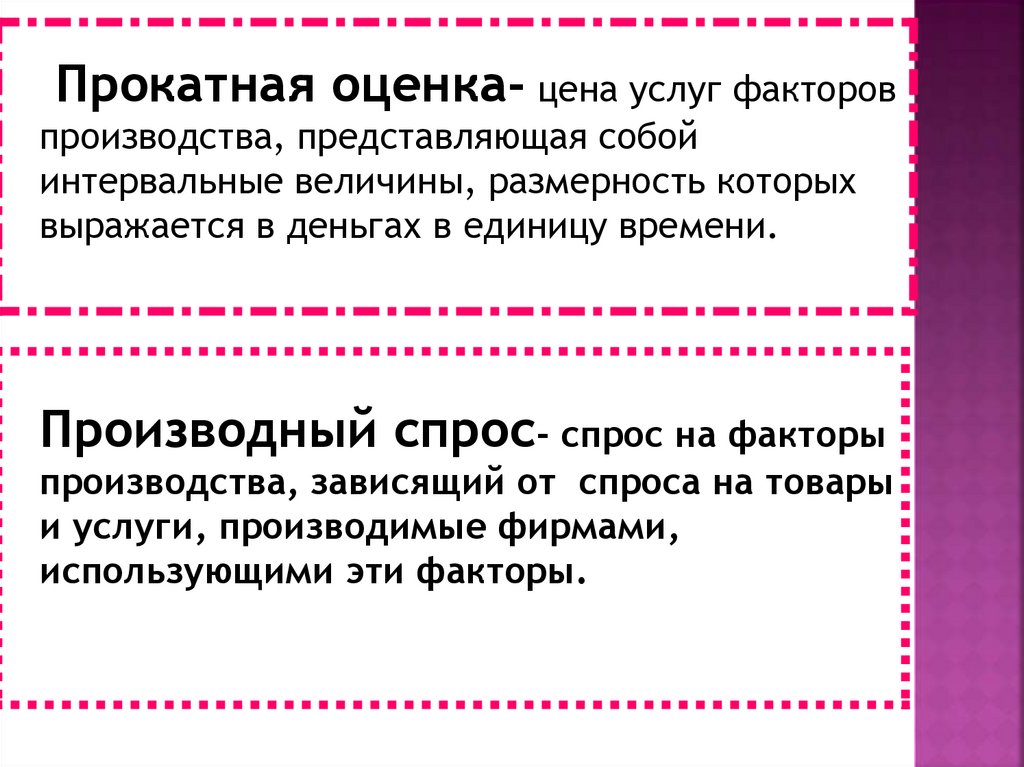 Прокатная оценка- цена услуг факторов производства, представляющая собой интервальные величины, размерность которых выражается в деньгах в единицу времени.

Производный спрос- спрос на факторы производства, зависящий от спроса на товары и услуги, производимые фирмами, использующими эти факторы.